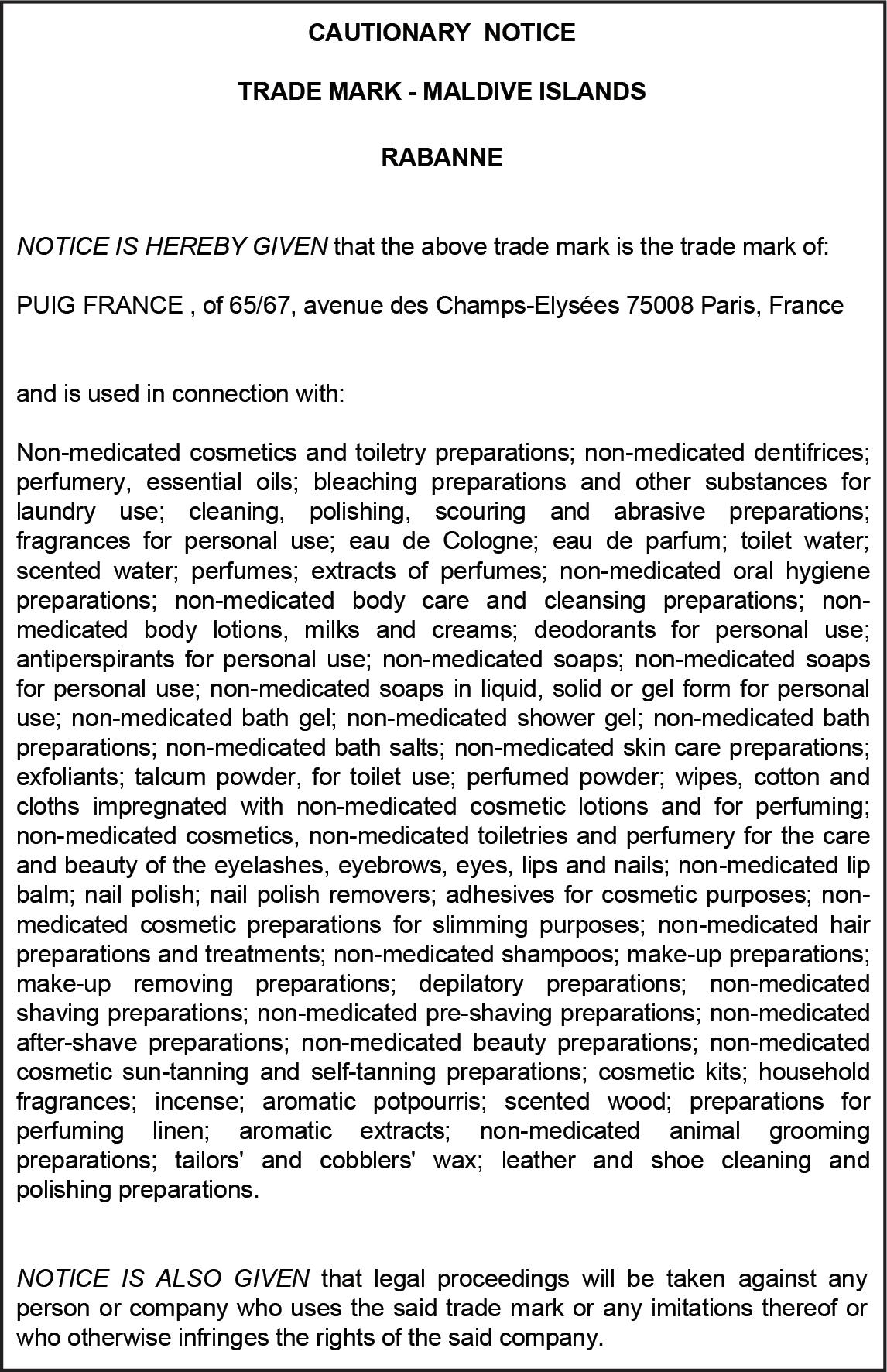 CAUTIONARY NOTICE

TRADE MARK - MALDIVE ISLANDS

RABANNE

NOTICE IS HEREBY GIVEN that the above trade mark is the trade mark of:

PUIG FRANCE , of 65/67, avenue des Champs-Elysées 75008 Paris, France

and is used in connection with:

Non-medicated cosmetics and toiletry preparations; non-medicated dentifrices; perfumery, essential oils; bleaching preparations and other substances for laundry use; cleaning, polishing, scouring and abrasive preparations; fragrances for personal use; eau de Cologne; eau de parfum; toilet water; scented water; perfumes; extracts of perfumes; non-medicated oral hygiene preparations; non-medicated body care and cleansing preparations; non-medicated body lotions, milks and creams; deodorants for personal use; antiperspirants for personal use; non-medicated soaps; non-medicated soaps for personal use; non-medicated soaps in liquid, solid or gel form for personal use; non-medicated bath gel; non-medicated shower gel; non-medicated bath preparations; non-medicated bath salts; non-medicated skin care preparations; exfoliants; talcum powder, for toilet use; perfumed powder; wipes, cotton and cloths impregnated with non-medicated cosmetic lotions and for perfuming; non-medicated cosmetics, non-medicated toiletries and perfumery for the care and beauty of the eyelashes, eyebrows, eyes, lips and nails; non-medicated lip balm; nail polish; nail polish removers; adhesives for cosmetic purposes; non-medicated cosmetic preparations for slimming purposes; non-medicated hair preparations and treatments; non-medicated shampoos; make-up preparations; make-up removing preparations; depilatory preparations; non-medicated shaving preparations; non-medicated pre-shaving preparations; non-medicated after-shave preparations; non-medicated beauty preparations; non-medicated cosmetic sun-tanning and self-tanning preparations; cosmetic kits; household fragrances; incense; aromatic potpourris; scented wood; preparations for perfuming linen; aromatic extracts; non-medicated animal grooming preparations; tailors' and cobblers' wax; leather and shoe cleaning and polishing preparations.

NOTICE IS ALSO GIVEN that legal proceedings will be taken against any person or company who uses the said trade mark or any imitations thereof or who otherwise infringes the rights of the said company.